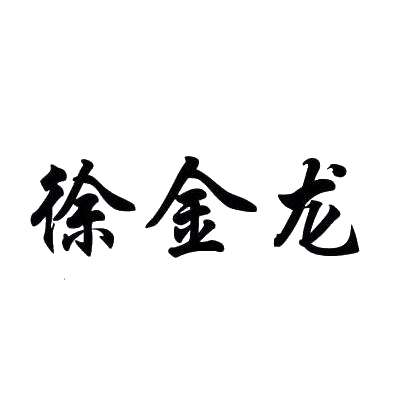 徐金龙